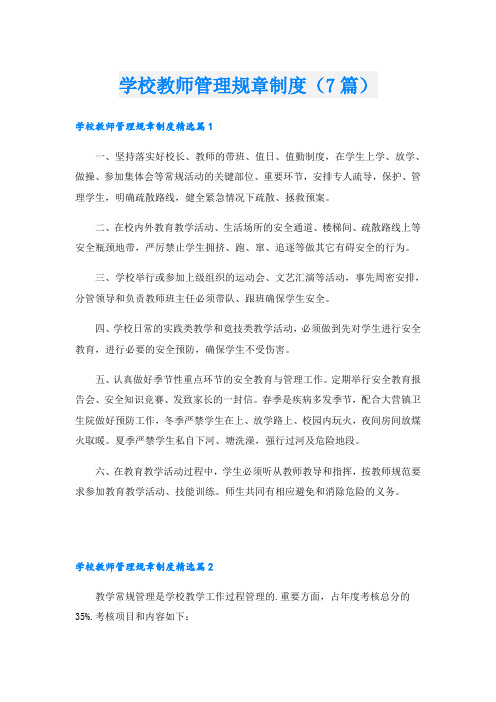 学校教师管理规章制度（7篇）

学校教师管理规章制度精选篇1

一、坚持落实好校长、教师的带班、值日、值勤制度，在学生上学、放学、做操、参加集体会等常规活动的关键部位、重要环节，安排专人疏导，保护、管理学生，明确疏散路线，健全紧急情况下疏散、拯救预案。

二、在校内外教育教学活动、生活场所的安全通道、楼梯间、疏散路线上等安全瓶颈地带，严厉禁止学生拥挤、跑、窜、追逐等做其它有碍安全的行为。

三、学校举行或参加上级组织的运动会、文艺汇演等活动，事先周密安排，分管领导和负责教师班主任必须带队、跟班确保学生安全。

四、学校日常的实践类教学和竞技类教学活动，必须做到先对学生进行安全教育，进行必要的安全预防，确保学生不受伤害。

五、认真做好季节性重点环节的安全教育与管理工作。定期举行安全教育报告会、安全知识竞赛、发致家长的一封信。春季是疾病多发季节，配合大营镇卫生院做好预防工作，冬季严禁学生在上、放学路上、校园内玩火，夜间房间放煤火取暖。夏季严禁学生私自下河、塘洗澡，强行过河及危险地段。

六、在教育教学活动过程中，学生必须听从教师教导和指挥，按教师规范要求参加教育教学活动、技能训练。师生共同有相应避免和消除危险的义务。

学校教师管理规章制度精选篇2

教学常规管理是学校教学工作过程管理的.重要方面，占年度考核总分的35%.考核项目和内容如下：